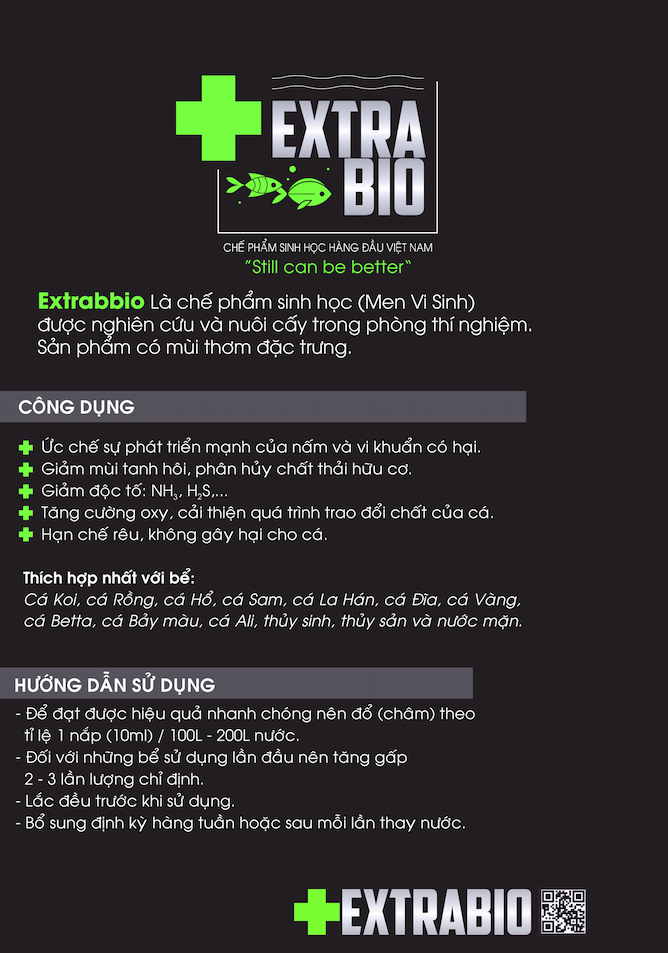 EXTRA BIO

CHẾ PHẨM SINH HỌC HÀNG ĐẦU VIỆT NAM
"Still can be better"

Extrabbio Là chế phẩm sinh học (Men Vi Sinh) được nghiên cứu và nuôi cấy trong phòng thí nghiệm. Sản phẩm có mùi thơm đặc trưng.

CÔNG DỤNG

Ức chế sự phát triển mạnh của nấm và vi khuẩn có hại.
Giảm mùi tanh hôi, phân hủy chất thải hữu cơ.
Giảm độc tố: $NH_3$, $H_2S$,...
Tăng cường oxy, cải thiện quá trình trao đổi chất của cá.
Hạn chế rêu, không gây hại cho cá.

Thích hợp nhất với bể:
Cá Koi, cá Rồng, cá Hổ, cá Sam, cá La Hán, cá Đĩa, cá Vàng, cá Betta, cá Bảy màu, cá Ali, thủy sinh, thủy sản và nước mặn.

HƯỚNG DẪN SỬ DỤNG

- Để đạt được hiệu quả nhanh chóng nên đổ (châm) theo tỉ lệ 1 nắp (10ml) / 100L - 200L nước.
- Đối với những bể sử dụng lần đầu nên tăng gấp 2 - 3 lần lượng chỉ định.
- Lắc đều trước khi sử dụng.
- Bổ sung định kỳ hàng tuần hoặc sau mỗi lần thay nước.

EXTRABIO